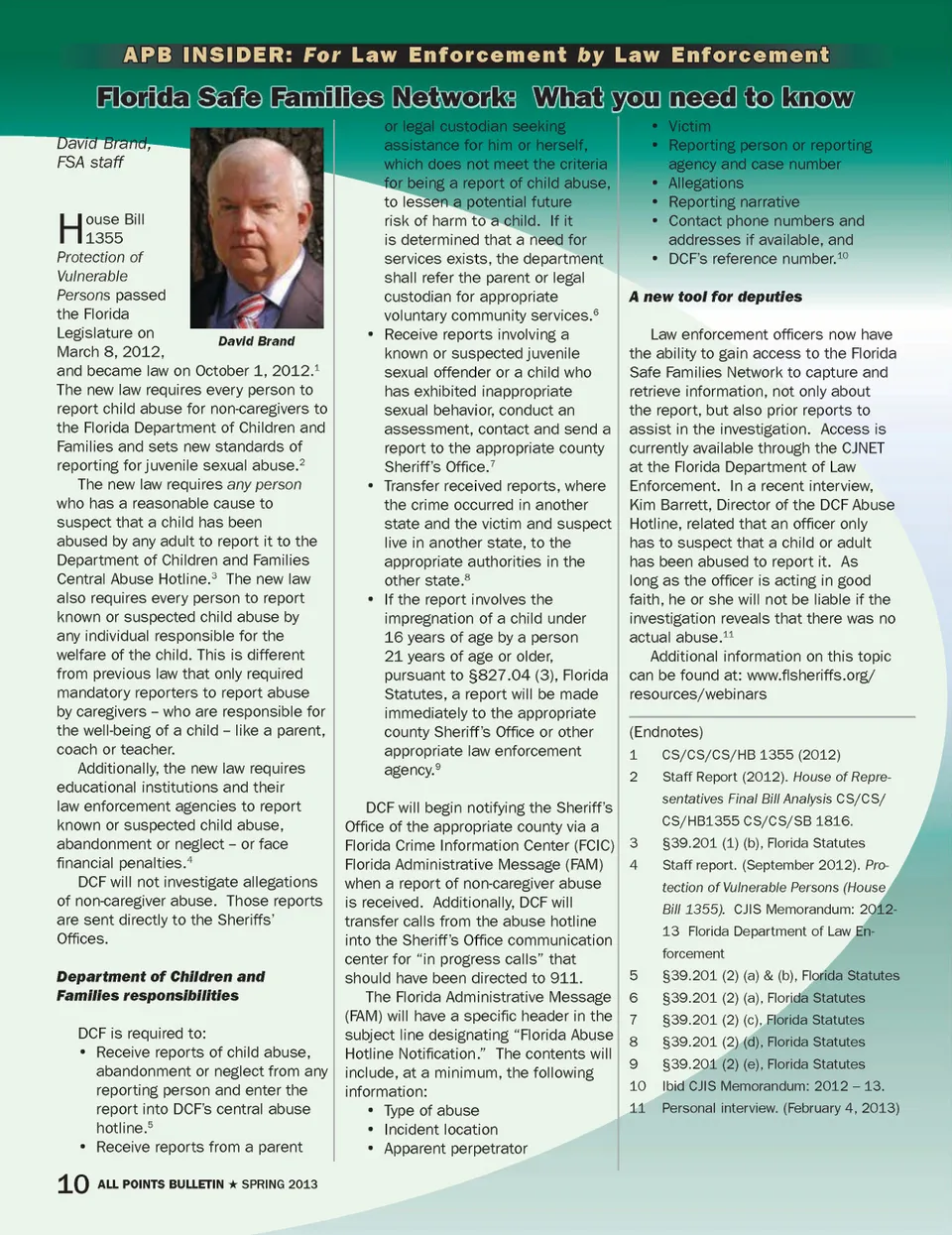 APB INSIDER: For Law Enforcement by Law Enforcement

Florida Safe Families Network: What you need to know

David Brand, FSA staff

David Brand

House Bill 1355 Protection of Vulnerable Persons passed the Florida Legislature on March 8, 2012, and became law on October 1, 2012.$^1$ The new law requires every person to report child abuse for non-caregivers to the Florida Department of Children and Families and sets new standards of reporting for juvenile sexual abuse.$^2$

The new law requires any person who has a reasonable cause to suspect that a child has been abused by any adult to report it to the Department of Children and Families Central Abuse Hotline.$^3$ The new law also requires every person to report known or suspected child abuse by any individual responsible for the welfare of the child. This is different from previous law that only required mandatory reporters to report abuse by caregivers – who are responsible for the well-being of a child – like a parent, coach or teacher.

Additionally, the new law requires educational institutions and their law enforcement agencies to report known or suspected child abuse, abandonment or neglect – or face financial penalties.$^4$

DCF will not investigate allegations of non-caregiver abuse. Those reports are sent directly to the Sheriffs' Offices.

Department of Children and Families responsibilities

DCF is required to:
• Receive reports of child abuse, abandonment or neglect from any reporting person and enter the report into DCF's central abuse hotline.$^5$
• Receive reports from a parent or legal custodian seeking assistance for him or herself, which does not meet the criteria for being a report of child abuse, to lessen a potential future risk of harm to a child. If it is determined that a need for services exists, the department shall refer the parent or legal custodian for appropriate voluntary community services.$^6$
• Receive reports involving a known or suspected juvenile sexual offender or a child who has exhibited inappropriate sexual behavior, conduct an assessment, contact and send a report to the appropriate county Sheriff's Office.$^7$
• Transfer received reports, where the crime occurred in another state and the victim and suspect live in another state, to the appropriate authorities in the other state.$^8$
• If the report involves the impregnation of a child under 16 years of age by a person 21 years of age or older, pursuant to §827.04 (3), Florida Statutes, a report will be made immediately to the appropriate county Sheriff's Office or other appropriate law enforcement agency.$^9$

DCF will begin notifying the Sheriff's Office of the appropriate county via a Florida Crime Information Center (FCIC) Florida Administrative Message (FAM) when a report of non-caregiver abuse is received. Additionally, DCF will transfer calls from the abuse hotline into the Sheriff's Office communication center for "in progress calls" that should have been directed to 911.

The Florida Administrative Message (FAM) will have a specific header in the subject line designating "Florida Abuse Hotline Notification." The contents will include, at a minimum, the following information:
• Type of abuse
• Incident location
• Apparent perpetrator
• Victim
• Reporting person or reporting agency and case number
• Allegations
• Reporting narrative
• Contact phone numbers and addresses if available, and
• DCF's reference number.$^{10}$

A new tool for deputies

Law enforcement officers now have the ability to gain access to the Florida Safe Families Network to capture and retrieve information, not only about the report, but also prior reports to assist in the investigation. Access is currently available through the CJNET at the Florida Department of Law Enforcement. In a recent interview, Kim Barrett, Director of the DCF Abuse Hotline, related that an officer only has to suspect that a child or adult has been abused to report it. As long as the officer is acting in good faith, he or she will not be liable if the investigation reveals that there was no actual abuse.$^{11}$

Additional information on this topic can be found at: www.flsheriffs.org/resources/webinars

(Endnotes)
1 CS/CS/CS/HB 1355 (2012)
2 Staff Report (2012). House of Representatives Final Bill Analysis CS/CS/CS/HB1355 CS/CS/SB 1816.
3 §39.201 (1) (b), Florida Statutes
4 Staff report. (September 2012). Protection of Vulnerable Persons (House Bill 1355). CJIS Memorandum: 2012-13 Florida Department of Law Enforcement
5 §39.201 (2) (a) & (b), Florida Statutes
6 §39.201 (2) (a), Florida Statutes
7 §39.201 (2) (c), Florida Statutes
8 §39.201 (2) (d), Florida Statutes
9 §39.201 (2) (e), Florida Statutes
10 Ibid CJIS Memorandum: 2012 – 13.
11 Personal interview. (February 4, 2013)

10 ALL POINTS BULLETIN ★ SPRING 2013